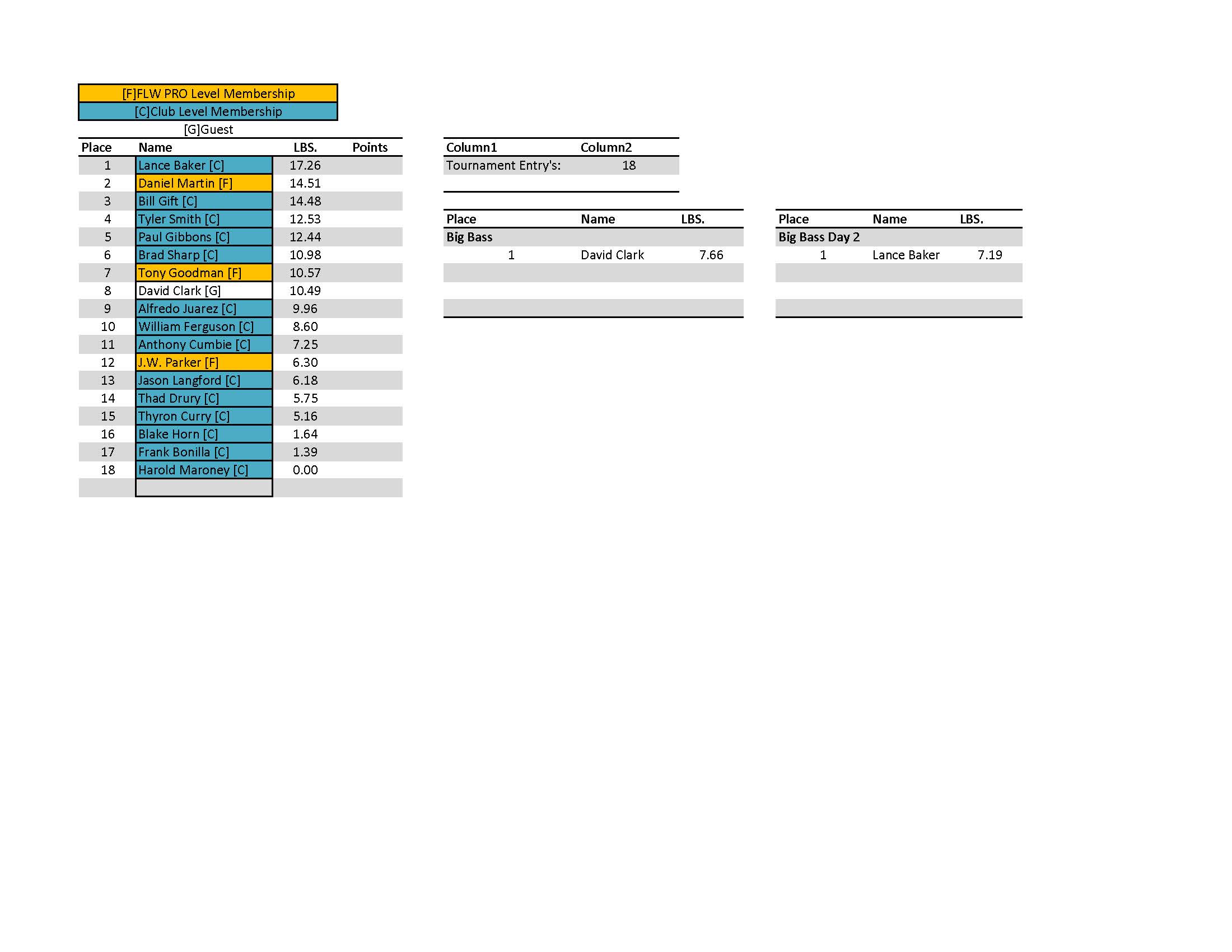 [F]FLW PRO Level Membership
[C]Club Level Membership
[G]Guest

| Place | Name | LBS. | Points |
|---|---|---|---|
| 1 | Lance Baker [C] | 17.26 | |
| 2 | Daniel Martin [F] | 14.51 | |
| 3 | Bill Gift [C] | 14.48 | |
| 4 | Tyler Smith [C] | 12.53 | |
| 5 | Paul Gibbons [C] | 12.44 | |
| 6 | Brad Sharp [C] | 10.98 | |
| 7 | Tony Goodman [F] | 10.57 | |
| 8 | David Clark [G] | 10.49 | |
| 9 | Alfredo Juarez [C] | 9.96 | |
| 10 | William Ferguson [C] | 8.60 | |
| 11 | Anthony Cumbie [C] | 7.25 | |
| 12 | J.W. Parker [F] | 6.30 | |
| 13 | Jason Langford [C] | 6.18 | |
| 14 | Thad Drury [C] | 5.75 | |
| 15 | Thyron Curry [C] | 5.16 | |
| 16 | Blake Horn [C] | 1.64 | |
| 17 | Frank Bonilla [C] | 1.39 | |
| 18 | Harold Maroney [C] | 0.00 | |

| Column1 | Column2 |
|---|---|
| Tournament Entry's: | 18 |

| Place | Name | LBS. |
|---|---|---|
| Big Bass | | |
| 1 | David Clark | 7.66 |

| Place | Name | LBS. |
|---|---|---|
| Big Bass Day 2 | | |
| 1 | Lance Baker | 7.19 |